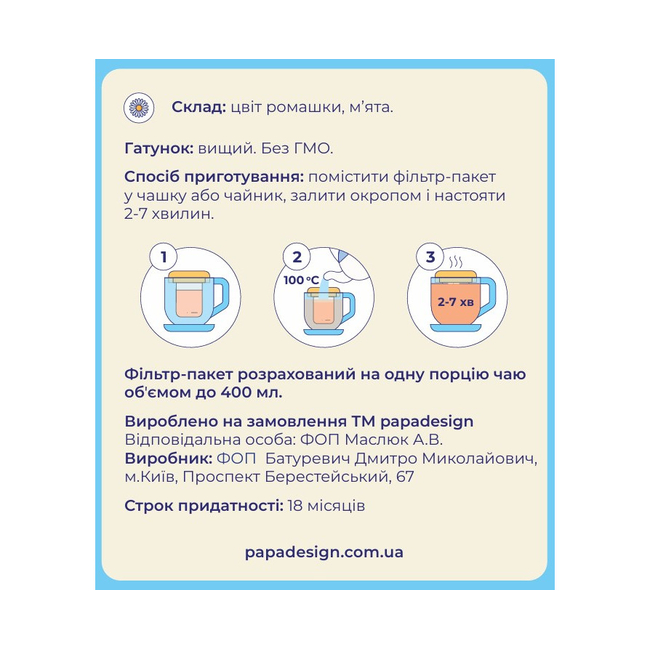 Склад: цвіт ромашки, м'ята.

Гатунок: вищий. Без ГМО.

Спосіб приготування: помістити фільтр-пакет у чашку або чайник, залити окропом і настояти 2-7 хвилин.

1

2

100 °C

3

2-7 хв

Фільтр-пакет розрахований на одну порцію чаю об'ємом до 400 мл.

Вироблено на замовлення ТМ papadesign
Відповідальна особа: ФОП Маслюк А.В.
Виробник: ФОП Батуревич Дмитро Миколайович, м.Київ, Проспект Берестейський, 67

Строк придатності: 18 місяців

papadesign.com.ua